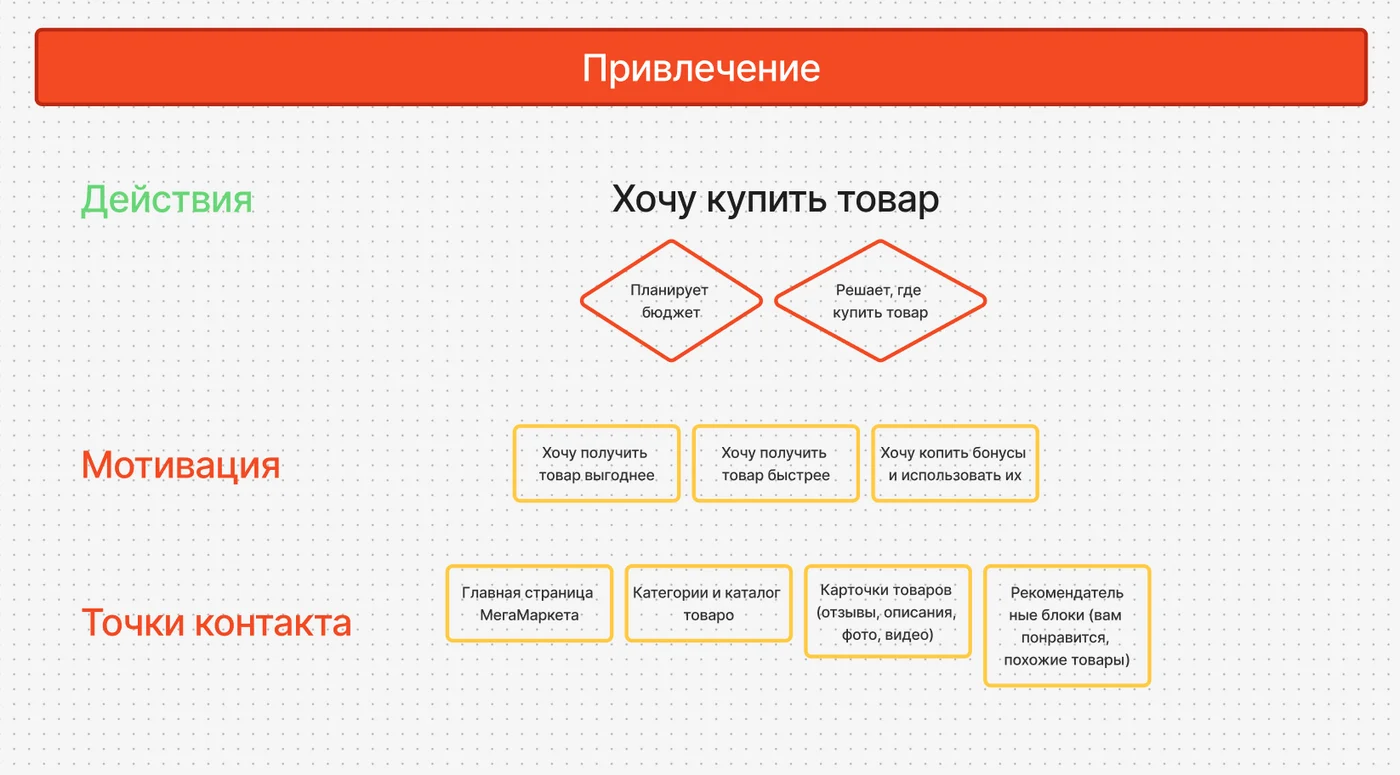 Привлечение

Действия

Хочу купить товар

Планирует бюджет

Решает, где купить товар

Мотивация

Хочу получить товар выгоднее

Хочу получить товар быстрее

Хочу копить бонусы и использовать их

Точки контакта

Главная страница МегаМаркета

Категории и каталог товаро

Карточки товаров (отзывы, описания, фото, видео)

Рекомендательные блоки (вам понравится, похожие товары)